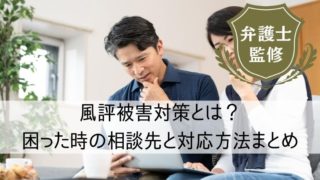 弁護士
監修

風評被害対策とは？
困った時の相談先と対応方法まとめ